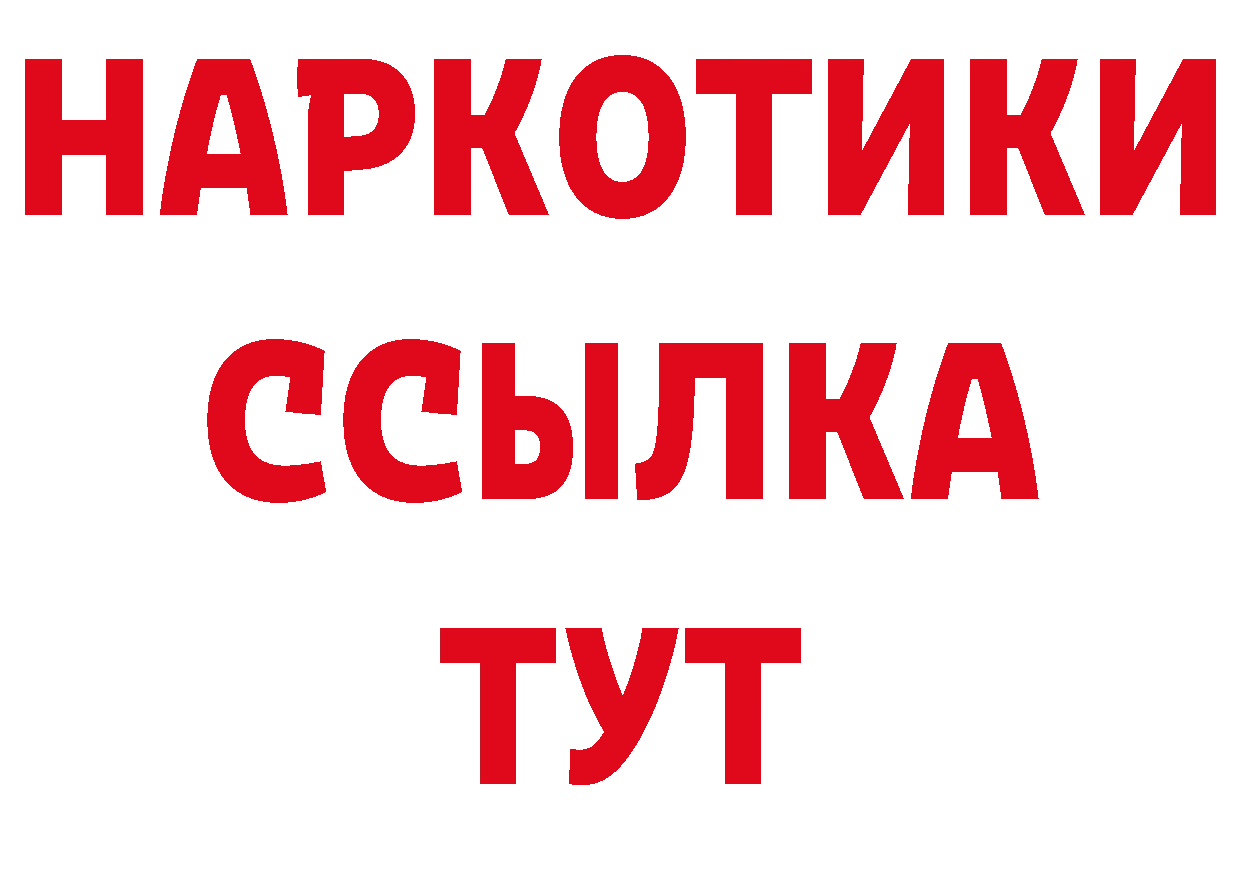 НАРКОТИКИ ССЫЛКА ТУТ